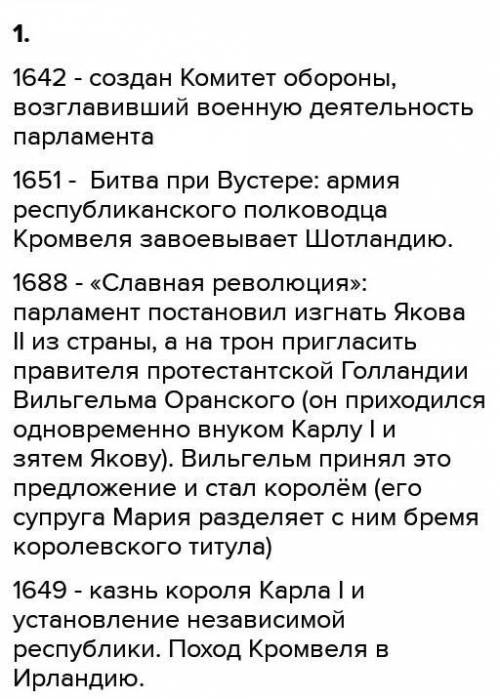 1.

1642 - создан Комитет обороны, возглавивший военную деятельность парламента

1651 - Битва при Вустере: армия республиканского полководца Кромвеля завоевывает Шотландию.

1688 - «Славная революция»: парламент постановил изгнать Якова II из страны, а на трон пригласить правителя протестантской Голландии Вильгельма Оранского (он приходился одновременно внуком Карлу I и зятем Якову). Вильгельм принял это предложение и стал королём (его супруга Мария разделяет с ним бремя королевского титула)

1649 - казнь короля Карла I и установление независимой республики. Поход Кромвеля в Ирландию.